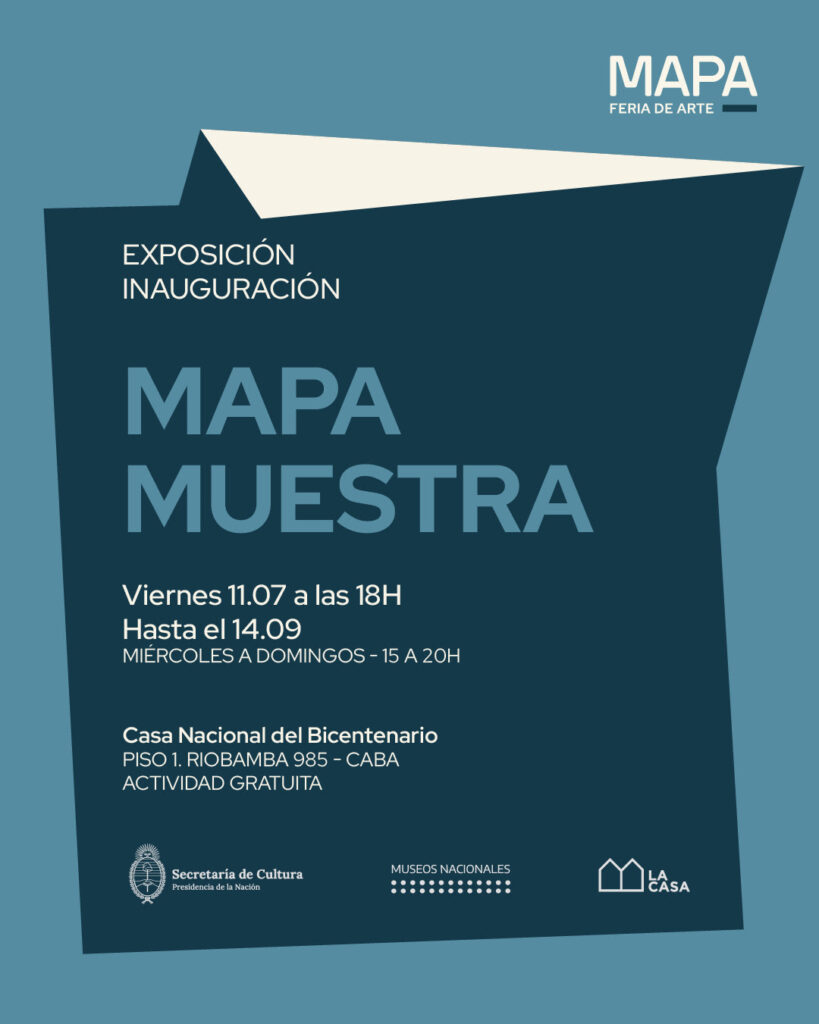 MAPA
FERIA DE ARTE

EXPOSICIÓN
INAUGURACIÓN

MAPA
MUESTRA

Viernes 11.07 a las 18H
Hasta el 14.09
MIÉRCOLES A DOMINGOS - 15 A 20H

Casa Nacional del Bicentenario
PISO 1. RIOBAMBA 985 - CABA
ACTIVIDAD GRATUITA

Secretaría de Cultura
Presidencia de la Nación

MUSEOS NACIONALES

LA CASA